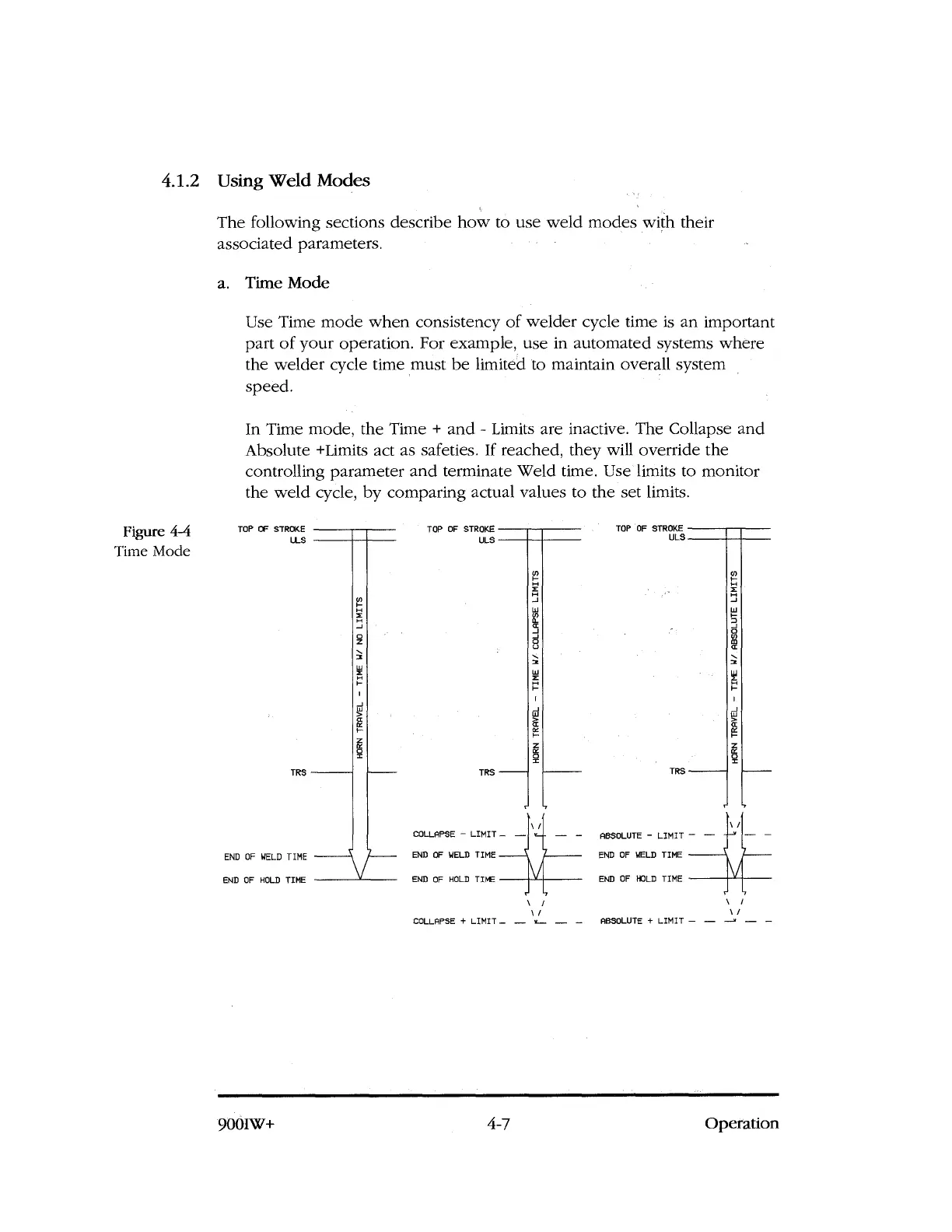 4.1.2 Using Weld Modes

The following sections describe how to use weld modes with their associated parameters.

a. Time Mode

Use Time mode when consistency of welder cycle time is an important part of your operation. For example, use in automated systems where the welder cycle time must be limited to maintain overall system speed.

In Time mode, the Time + and - Limits are inactive. The Collapse and Absolute +Limits act as safeties. If reached, they will override the controlling parameter and terminate Weld time. Use limits to monitor the weld cycle, by comparing actual values to the set limits.

Figure 4-4
Time Mode

TOP OF STROKE
ULS
HORN TRAVEL - TIME W/ NO LIMITS
TRS
END OF WELD TIME
END OF HOLD TIME

TOP OF STROKE
ULS
HORN TRAVEL - TIME W/ COLLAPSE LIMITS
TRS
COLLAPSE - LIMIT
END OF WELD TIME
END OF HOLD TIME
COLLAPSE + LIMIT

TOP OF STROKE
ULS
HORN TRAVEL - TIME W/ ABSOLUTE LIMITS
TRS
ABSOLUTE - LIMIT
END OF WELD TIME
END OF HOLD TIME
ABSOLUTE + LIMIT

900IW+ 4-7 Operation